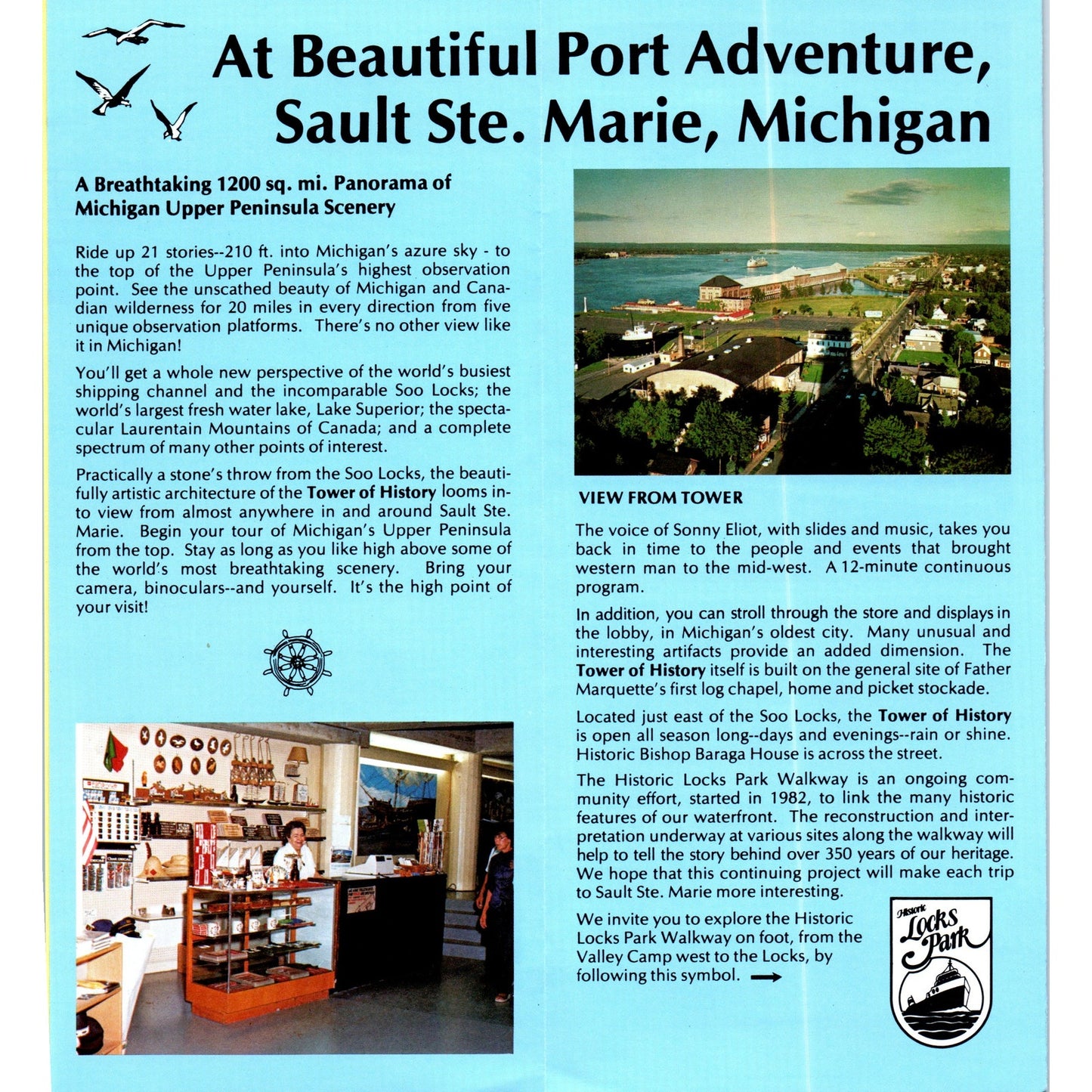 At Beautiful Port Adventure, Sault Ste. Marie, Michigan

A Breathtaking 1200 sq. mi. Panorama of Michigan Upper Peninsula Scenery

Ride up 21 stories--210 ft. into Michigan's azure sky - to the top of the Upper Peninsula's highest observation point. See the unscathed beauty of Michigan and Canadian wilderness for 20 miles in every direction from five unique observation platforms. There's no other view like it in Michigan!

You'll get a whole new perspective of the world's busiest shipping channel and the incomparable Soo Locks; the world's largest fresh water lake, Lake Superior; the spectacular Laurentain Mountains of Canada; and a complete spectrum of many other points of interest.

Practically a stone's throw from the Soo Locks, the beautifully artistic architecture of the Tower of History looms into view from almost anywhere in and around Sault Ste. Marie. Begin your tour of Michigan's Upper Peninsula from the top. Stay as long as you like high above some of the world's most breathtaking scenery. Bring your camera, binoculars--and yourself. It's the high point of your visit!

VIEW FROM TOWER

The voice of Sonny Eliot, with slides and music, takes you back in time to the people and events that brought western man to the mid-west. A 12-minute continuous program.

In addition, you can stroll through the store and displays in the lobby, in Michigan's oldest city. Many unusual and interesting artifacts provide an added dimension. The Tower of History itself is built on the general site of Father Marquette's first log chapel, home and picket stockade.

Located just east of the Soo Locks, the Tower of History is open all season long--days and evenings--rain or shine. Historic Bishop Baraga House is across the street.

The Historic Locks Park Walkway is an ongoing community effort, started in 1982, to link the many historic features of our waterfront. The reconstruction and interpretation underway at various sites along the walkway will help to tell the story behind over 350 years of our heritage. We hope that this continuing project will make each trip to Sault Ste. Marie more interesting.

We invite you to explore the Historic Locks Park Walkway on foot, from the Valley Camp west to the Locks, by following this symbol.

Historic Locks Park